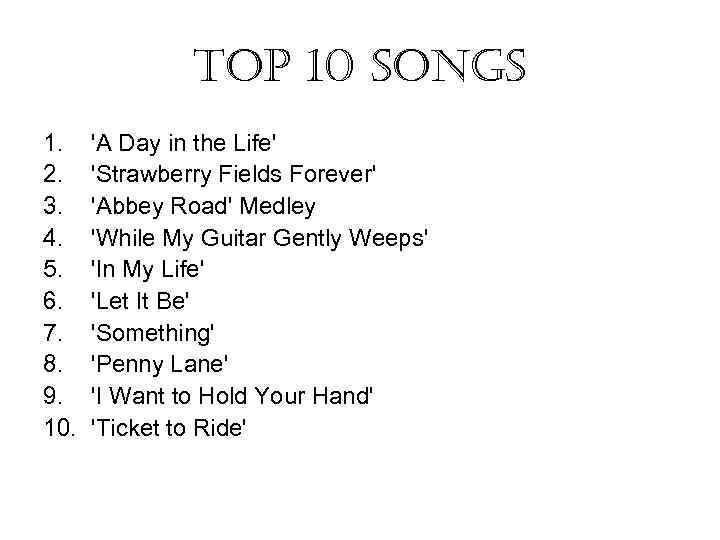 TOP 10 SONGS

1. 'A Day in the Life'
2. 'Strawberry Fields Forever'
3. 'Abbey Road' Medley
4. 'While My Guitar Gently Weeps'
5. 'In My Life'
6. 'Let It Be'
7. 'Something'
8. 'Penny Lane'
9. 'I Want to Hold Your Hand'
10. 'Ticket to Ride'